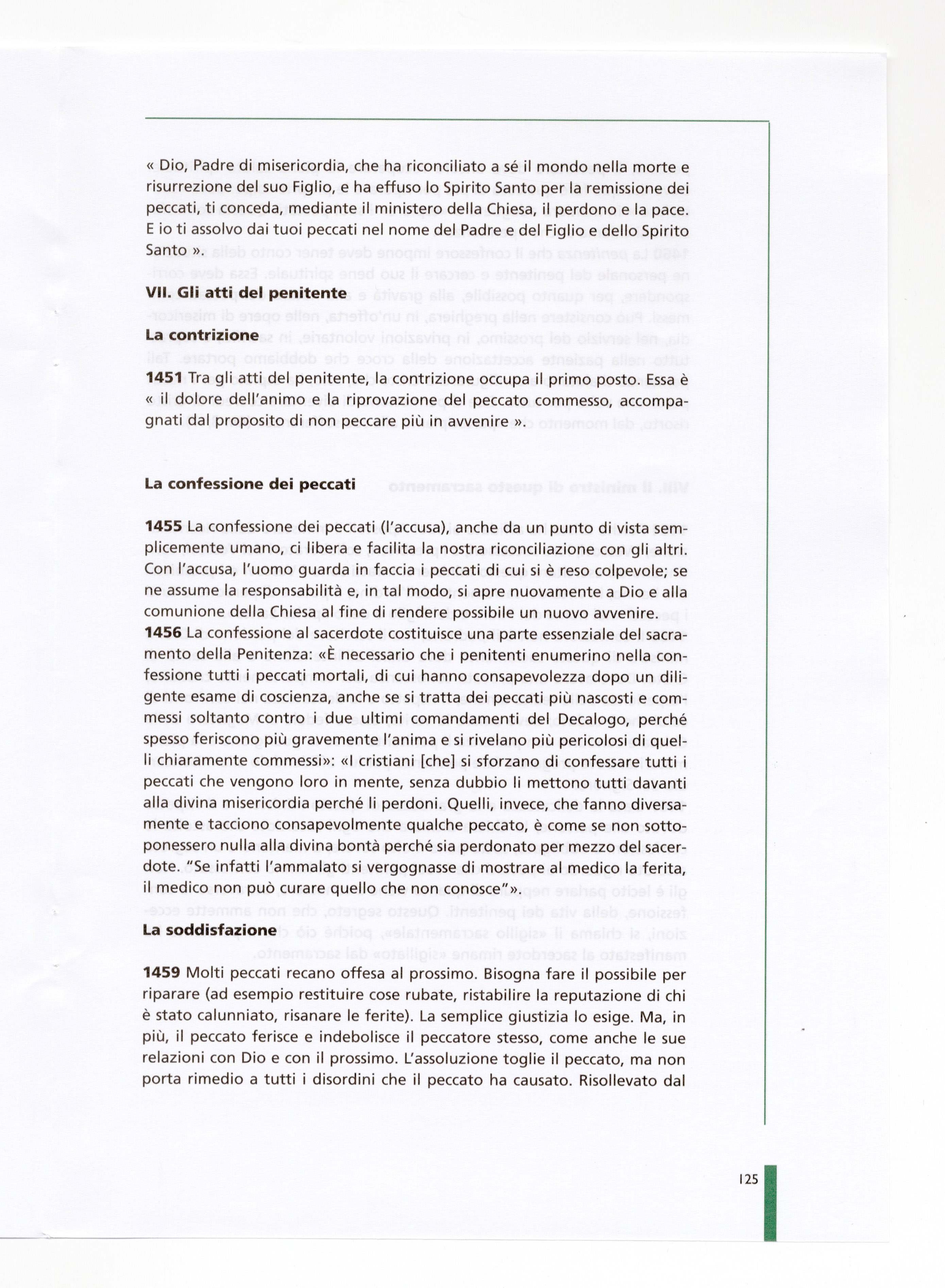 « Dio, Padre di misericordia, che ha riconciliato a sé il mondo nella morte e risurrezione del suo Figlio, e ha effuso lo Spirito Santo per la remissione dei peccati, ti conceda, mediante il ministero della Chiesa, il perdono e la pace. E io ti assolvo dai tuoi peccati nel nome del Padre e del Figlio e dello Spirito Santo ».

VII. Gli atti del penitente

La contrizione

1451 Tra gli atti del penitente, la contrizione occupa il primo posto. Essa è « il dolore dell'animo e la riprovazione del peccato commesso, accompagnati dal proposito di non peccare più in avvenire ».

La confessione dei peccati

1455 La confessione dei peccati (l'accusa), anche da un punto di vista semplicemente umano, ci libera e facilita la nostra riconciliazione con gli altri. Con l'accusa, l'uomo guarda in faccia i peccati di cui si è reso colpevole; se ne assume la responsabilità e, in tal modo, si apre nuovamente a Dio e alla comunione della Chiesa al fine di rendere possibile un nuovo avvenire.
1456 La confessione al sacerdote costituisce una parte essenziale del sacramento della Penitenza: «È necessario che i penitenti enumerino nella confessione tutti i peccati mortali, di cui hanno consapevolezza dopo un diligente esame di coscienza, anche se si tratta dei peccati più nascosti e commessi soltanto contro i due ultimi comandamenti del Decalogo, perché spesso feriscono più gravemente l'anima e si rivelano più pericolosi di quelli chiaramente commessi»: «I cristiani [che] si sforzano di confessare tutti i peccati che vengono loro in mente, senza dubbio li mettono tutti davanti alla divina misericordia perché li perdoni. Quelli, invece, che fanno diversamente e tacciono consapevolmente qualche peccato, è come se non sottoponessero nulla alla divina bontà perché sia perdonato per mezzo del sacerdote. "Se infatti l'ammalato si vergognasse di mostrare al medico la ferita, il medico non può curare quello che non conosce"».

La soddisfazione

1459 Molti peccati recano offesa al prossimo. Bisogna fare il possibile per riparare (ad esempio restituire cose rubate, ristabilire la reputazione di chi è stato calunniato, risanare le ferite). La semplice giustizia lo esige. Ma, in più, il peccato ferisce e indebolisce il peccatore stesso, come anche le sue relazioni con Dio e con il prossimo. L'assoluzione toglie il peccato, ma non porta rimedio a tutti i disordini che il peccato ha causato. Risollevato dal

125